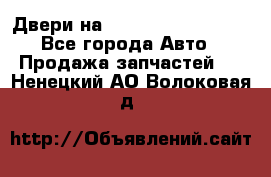 Двери на
Все города Авто
Продажа запчастей
Ненецкий АО Волоковая
д

http://Объявлений.сайт